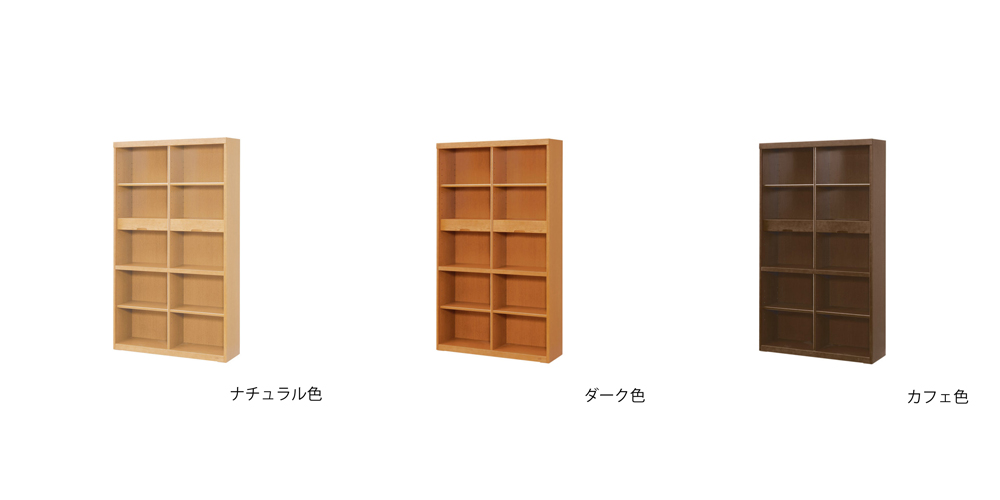 ナチュラル色

ダーク色

カフェ色